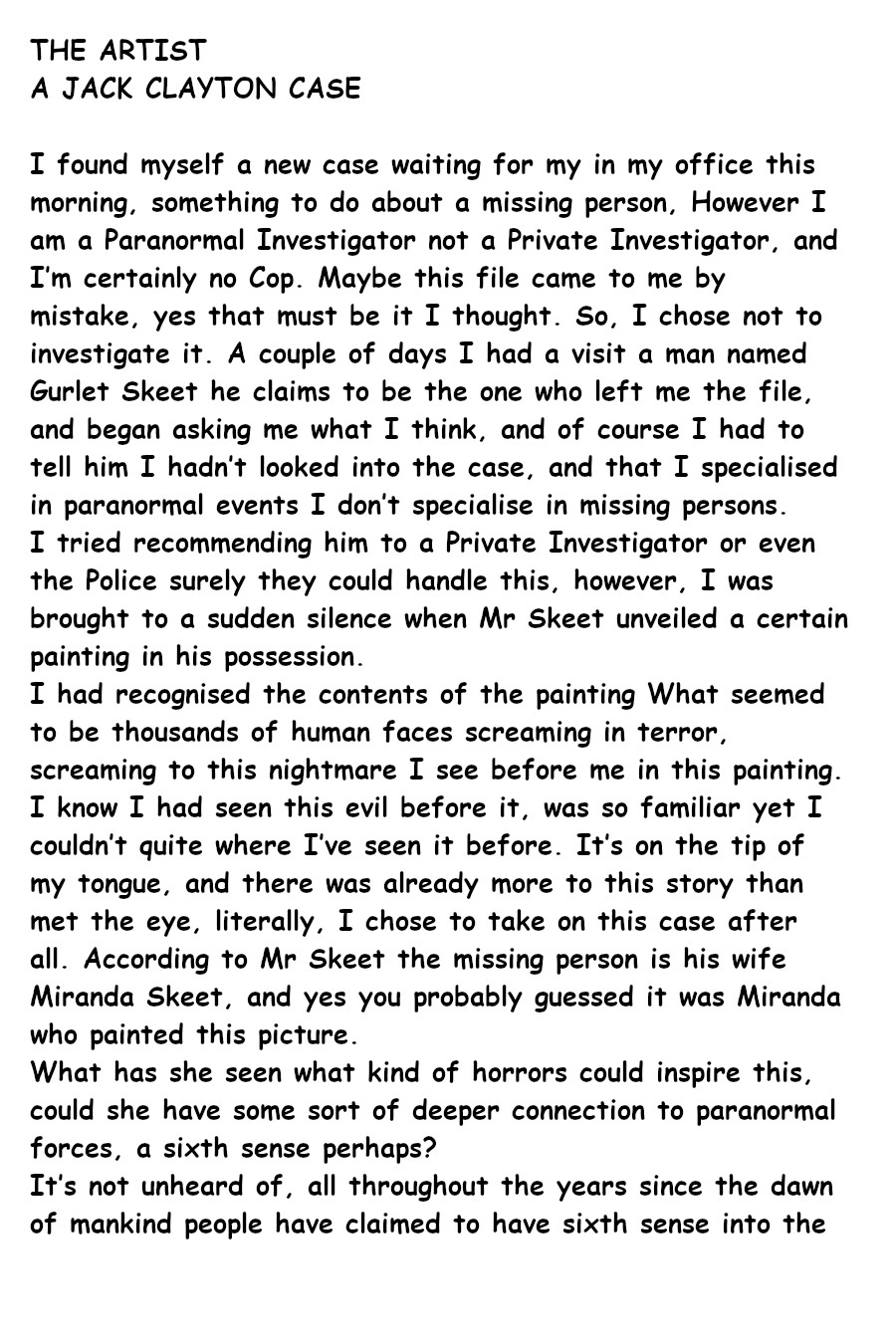 THE ARTIST
A JACK CLAYTON CASE

I found myself a new case waiting for my in my office this morning, something to do about a missing person, However I am a Paranormal Investigator not a Private Investigator, and I'm certainly no Cop. Maybe this file came to me by mistake, yes that must be it I thought. So, I chose not to investigate it. A couple of days I had a visit a man named Gurlet Skeet he claims to be the one who left me the file, and began asking me what I think, and of course I had to tell him I hadn't looked into the case, and that I specialised in paranormal events I don't specialise in missing persons.
I tried recommending him to a Private Investigator or even the Police surely they could handle this, however, I was brought to a sudden silence when Mr Skeet unveiled a certain painting in his possession.
I had recognised the contents of the painting What seemed to be thousands of human faces screaming in terror, screaming to this nightmare I see before me in this painting. I know I had seen this evil before it, was so familiar yet I couldn't quite where I've seen it before. It's on the tip of my tongue, and there was already more to this story than met the eye, literally, I chose to take on this case after all. According to Mr Skeet the missing person is his wife Miranda Skeet, and yes you probably guessed it was Miranda who painted this picture.
What has she seen what kind of horrors could inspire this, could she have some sort of deeper connection to paranormal forces, a sixth sense perhaps?
It's not unheard of, all throughout the years since the dawn of mankind people have claimed to have sixth sense into the